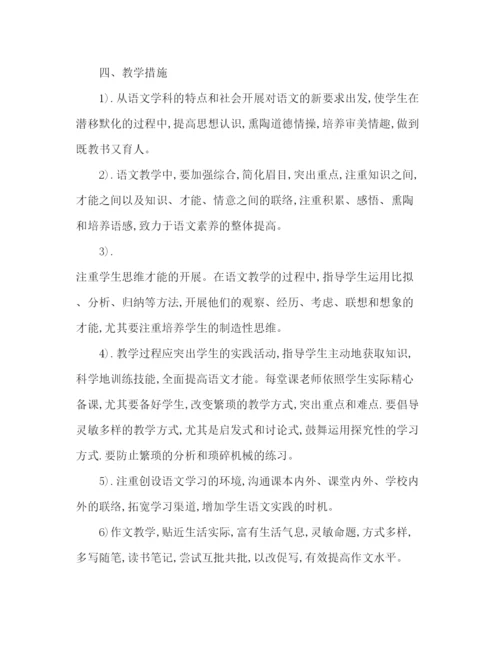 四、教学措施

1).从语文学科的特点和社会开展对语文的新要求出发,使学生在潜移默化的过程中,提高思想认识,熏陶道德情操,培养审美情趣,做到既教书又育人。

2).语文教学中,要加强综合,简化眉目,突出重点,注重知识之间,才能之间以及知识、才能、情意之间的联络,注重积累、感悟、熏陶和培养语感,致力于语文素养的整体提高。

3).

注重学生思维才能的开展。在语文教学的过程中,指导学生运用比拟、分析、归纳等方法,开展他们的观察、经历、考虑、联想和想象的才能,尤其要注重培养学生的制造性思维。

4).教学过程应突出学生的实践活动,指导学生主动地获取知识,科学地训练技能,全面提高语文才能。每堂课老师依照学生实际精心备课,尤其要备好学生,改变繁琐的教学方式,突出重点和难点.要倡导灵敏多样的教学方式,尤其是启发式和讨论式,鼓舞运用探究性的学习方式.要防止繁琐的分析和琐碎机械的练习。

5).注重创设语文学习的环境,沟通课本内外、课堂内外、学校内外的联络,拓宽学习渠道,增加学生语文实践的时机。

6)作文教学,贴近生活实际,富有生活气息,灵敏命题,方式多样,多写随笔,读书笔记,尝试互批共批,以改促写,有效提高作文水平。